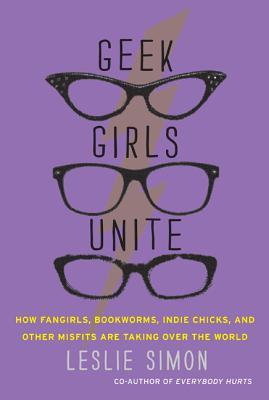 GEEK
GIRLS
UNITE

HOW FANGIRLS, BOOKWORMS, INDIE CHICKS, AND OTHER MISFITS ARE TAKING OVER THE WORLD

LESLIE SIMON

CO-AUTHOR OF EVERYBODY HURTS